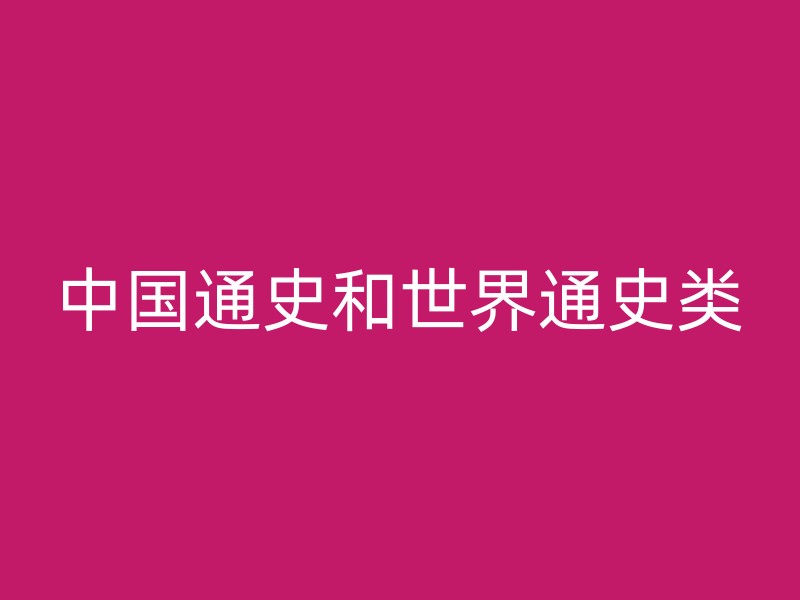 中国通史和世界通史类